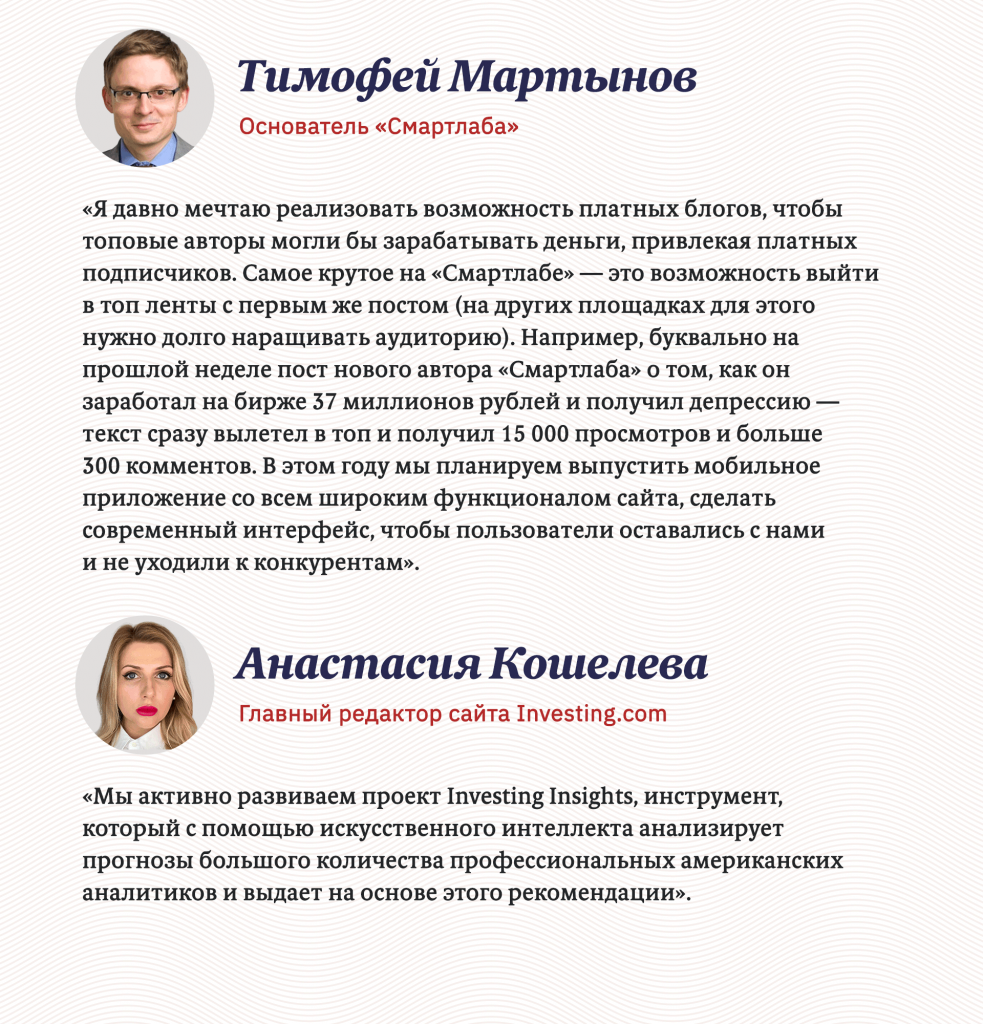 Тимофей Мартынов

Основатель «Смартлаба»

«Я давно мечтаю реализовать возможность платных блогов, чтобы топовые авторы могли бы зарабатывать деньги, привлекая платных подписчиков. Самое крутое на «Смартлабе» — это возможность выйти в топ ленты с первым же постом (на других площадках для этого нужно долго наращивать аудиторию). Например, буквально на прошлой неделе пост нового автора «Смартлаба» о том, как он заработал на бирже 37 миллионов рублей и получил депрессию — текст сразу вылетел в топ и получил 15 000 просмотров и больше 300 комментов. В этом году мы планируем выпустить мобильное приложение со всем широким функционалом сайта, сделать современный интерфейс, чтобы пользователи оставались с нами и не уходили к конкурентам».

Анастасия Кошелева

Главный редактор сайта Investing.com

«Мы активно развиваем проект Investing Insights, инструмент, который с помощью искусственного интеллекта анализирует прогнозы большого количества профессиональных американских аналитиков и выдает на основе этого рекомендации».